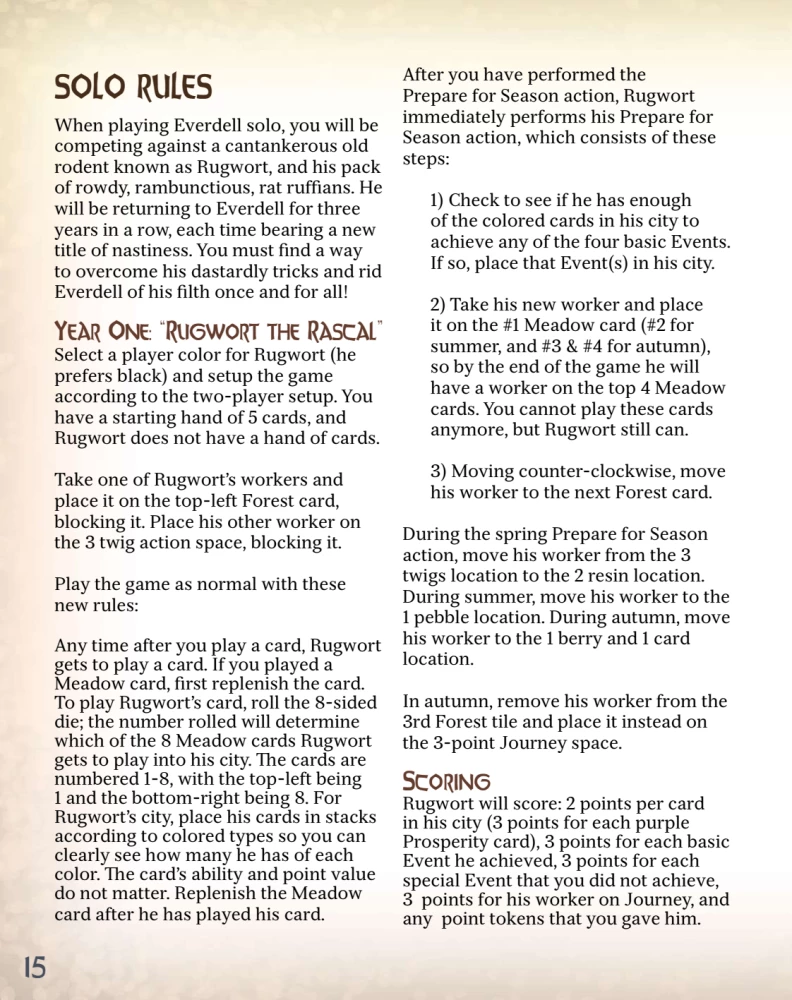 SOLO RULES

When playing Everdell solo, you will be competing against a cantankerous old rodent known as Rugwort, and his pack of rowdy, rambunctious, rat ruffians. He will be returning to Everdell for three years in a row, each time bearing a new title of nastiness. You must find a way to overcome his dastardly tricks and rid Everdell of his filth once and for all!

YEAR ONE: "RUGWORT THE RASCAL"
Select a player color for Rugwort (he prefers black) and setup the game according to the two-player setup. You have a starting hand of 5 cards, and Rugwort does not have a hand of cards.

Take one of Rugwort's workers and place it on the top-left Forest card, blocking it. Place his other worker on the 3 twig action space, blocking it.

Play the game as normal with these new rules:

Any time after you play a card, Rugwort gets to play a card. If you played a Meadow card, first replenish the card. To play Rugwort's card, roll the 8-sided die; the number rolled will determine which of the 8 Meadow cards Rugwort gets to play into his city. The cards are numbered 1-8, with the top-left being 1 and the bottom-right being 8. For Rugwort's city, place his cards in stacks according to colored types so you can clearly see how many he has of each color. The card's ability and point value do not matter. Replenish the Meadow card after he has played his card.

After you have performed the Prepare for Season action, Rugwort immediately performs his Prepare for Season action, which consists of these steps:

1) Check to see if he has enough of the colored cards in his city to achieve any of the four basic Events. If so, place that Event(s) in his city.

2) Take his new worker and place it on the #1 Meadow card (#2 for summer, and #3 & #4 for autumn), so by the end of the game he will have a worker on the top 4 Meadow cards. You cannot play these cards anymore, but Rugwort still can.

3) Moving counter-clockwise, move his worker to the next Forest card.

During the spring Prepare for Season action, move his worker from the 3 twigs location to the 2 resin location. During summer, move his worker to the 1 pebble location. During autumn, move his worker to the 1 berry and 1 card location.

In autumn, remove his worker from the 3rd Forest tile and place it instead on the 3-point Journey space.

SCORING
Rugwort will score: 2 points per card in his city (3 points for each purple Prosperity card), 3 points for each basic Event he achieved, 3 points for each special Event that you did not achieve, 3 points for his worker on Journey, and any point tokens that you gave him.

15